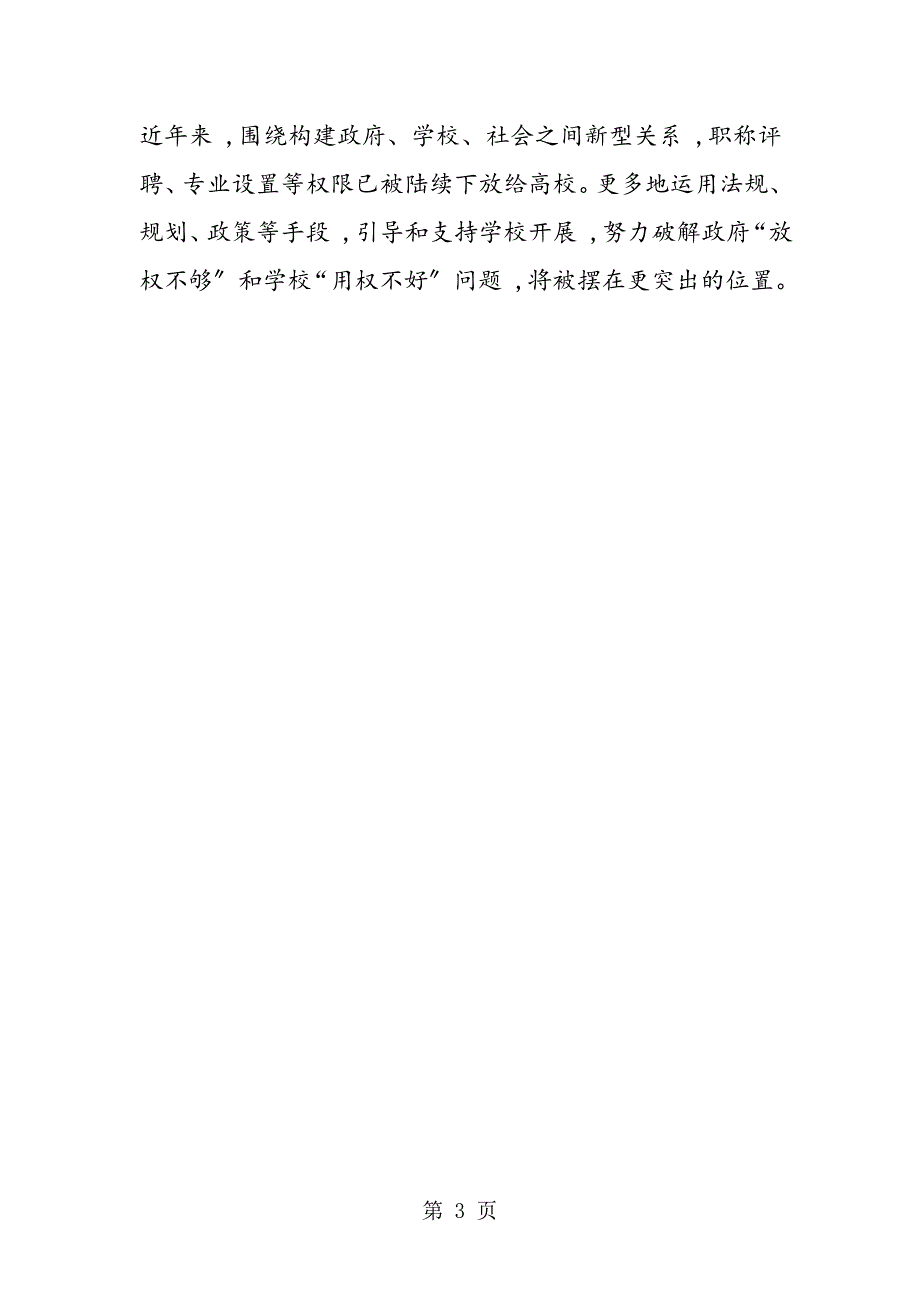 近年来，围绕构建政府、学校、社会之间新型关系，职称评聘、专业设置等权限已被陆续下放给高校。更多地运用法规、规划、政策等手段，引导和支持学校开展，努力破解政府“放权不够”和学校“用权不好”问题，将被摆在更突出的位置。

第 3 页